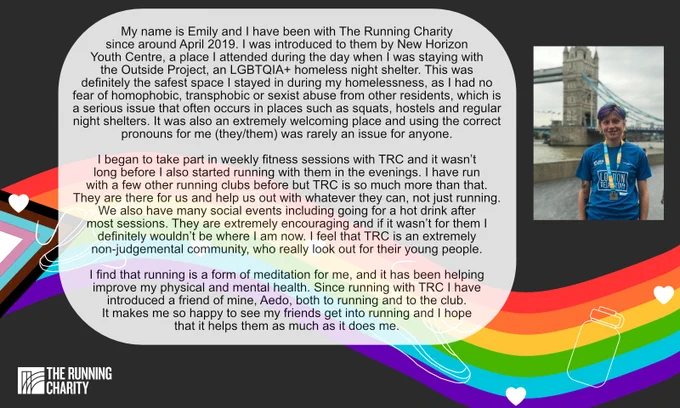 My name is Emily and I have been with The Running Charity since around April 2019. I was introduced to them by New Horizon Youth Centre, a place I attended during the day when I was staying with the Outside Project, an LGBTQIA+ homeless night shelter. This was definitely the safest space I stayed in during my homelessness, as I had no fear of homophobic, transphobic or sexist abuse from other residents, which is a serious issue that often occurs in places such as squats, hostels and regular night shelters. It was also an extremely welcoming place and using the correct pronouns for me (they/them) was rarely an issue for anyone.

I began to take part in weekly fitness sessions with TRC and it wasn't long before I also started running with them in the evenings. I have run with a few other running clubs before but TRC is so much more than that. They are there for us and help us out with whatever they can, not just running. We also have many social events including going for a hot drink after most sessions. They are extremely encouraging and if it wasn't for them I definitely wouldn't be where I am now. I feel that TRC is an extremely non-judgemental community, who really look out for their young people.

I find that running is a form of meditation for me, and it has been helping improve my physical and mental health. Since running with TRC I have introduced a friend of mine, Aedo, both to running and to the club. It makes me so happy to see my friends get into running and I hope that it helps them as much as it does me.

THE RUNNING CHARITY